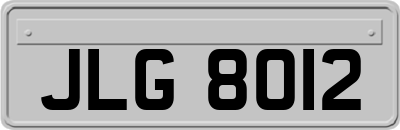 JLG 8012